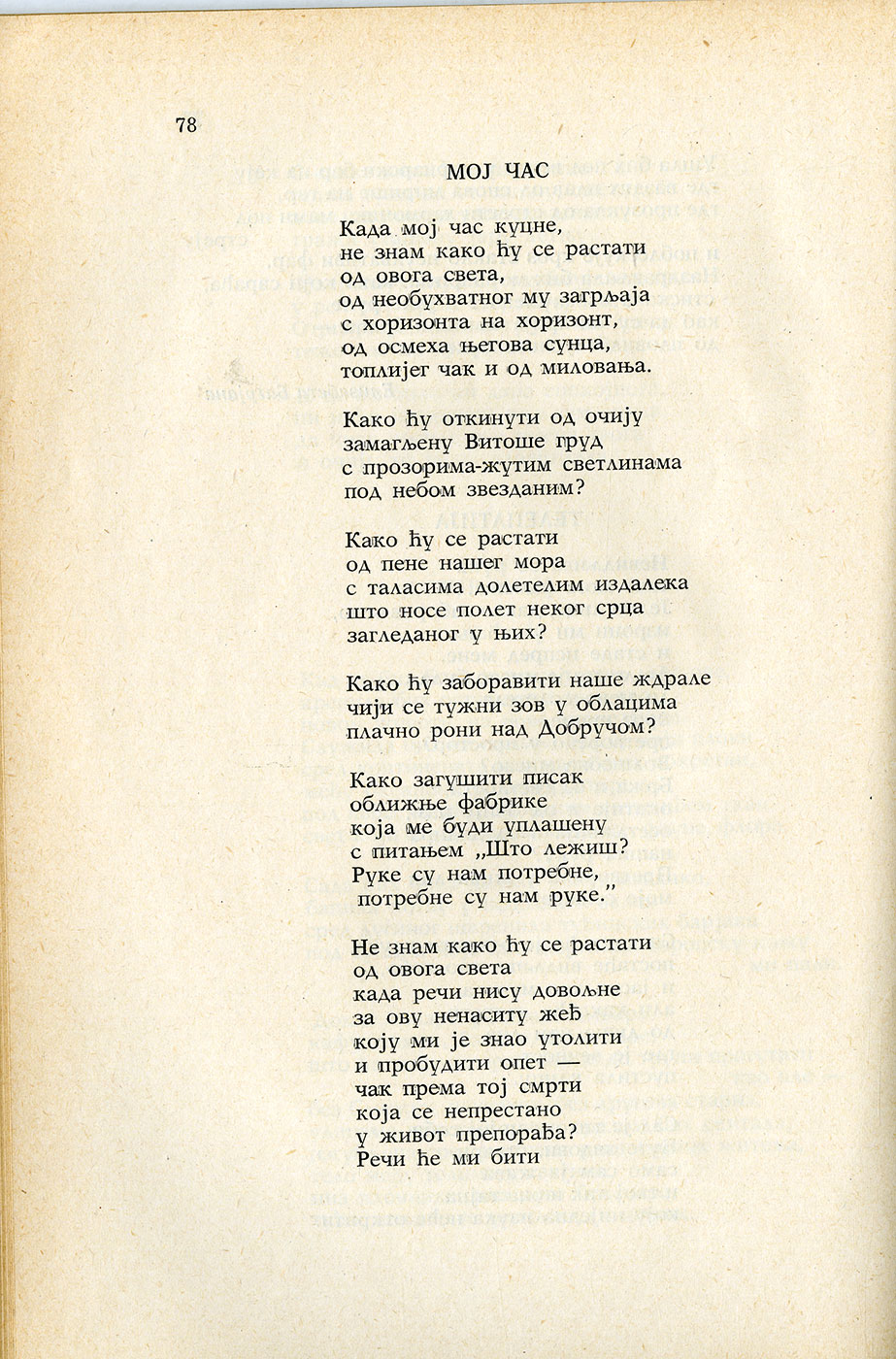 78

МОЈ ЧАС

Када мој час куцне,
не знам како ћу се растати
од овога света,
од необухватног му загрљаја
с хоризонта на хоризонт,
од осмеха његова сунца,
топлијег чак и од миловања.

Како ћу откинути од очију
замагљену Витоше груд
с прозорима-жутим светлинама
под небом звезданим?

Како ћу се растати
од пене нашег мора
с таласима долетелим издалека
што носе полет неког срца
загледаног у њих?

Како ћу заборавити наше ждрале
чији се тужни зов у облацима
плачно рони над Добручом?

Како загушити писак
оближње фабрике
која ме буди уплашену
с питањем „Што лежиш?
Руке су нам потребне,
потребне су нам руке."

Не знам како ћу се растати
од овога света
када речи нису довољне
за ову ненаситу жеђ
коју ми је знао утолити
и пробудити опет —
чак према тој смрти
која се непрестано
у живот препорађа?
Речи ће ми бити